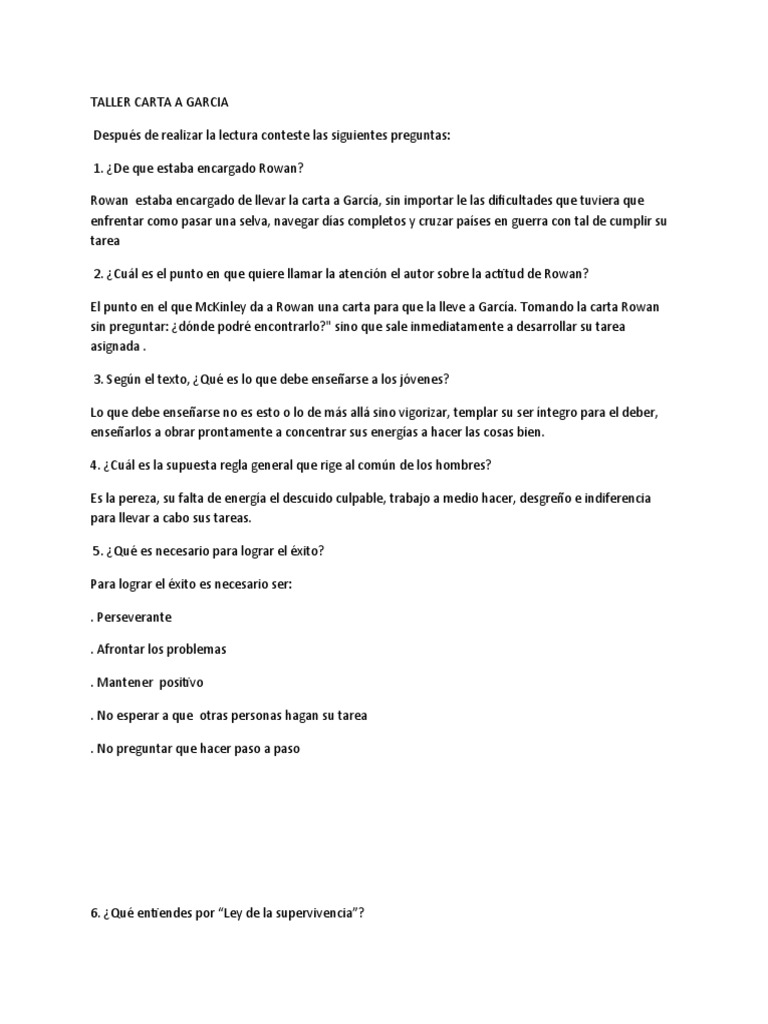 TALLER CARTA A GARCIA

Después de realizar la lectura conteste las siguientes preguntas:

1. ¿De que estaba encargado Rowan?

Rowan estaba encargado de llevar la carta a García, sin importar le las dificultades que tuviera que enfrentar como pasar una selva, navegar días completos y cruzar países en guerra con tal de cumplir su tarea

2. ¿Cuál es el punto en que quiere llamar la atención el autor sobre la actitud de Rowan?

El punto en el que McKinley da a Rowan una carta para que la lleve a García. Tomando la carta Rowan sin preguntar: ¿dónde podré encontrarlo?" sino que sale inmediatamente a desarrollar su tarea asignada .

3. Según el texto, ¿Qué es lo que debe enseñarse a los jóvenes?

Lo que debe enseñarse no es esto o lo de más allá sino vigorizar, templar su ser íntegro para el deber, enseñarlos a obrar prontamente a concentrar sus energías a hacer las cosas bien.

4. ¿Cuál es la supuesta regla general que rige al común de los hombres?

Es la pereza, su falta de energía el descuido culpable, trabajo a medio hacer, desgreño e indiferencia para llevar a cabo sus tareas.

5. ¿Qué es necesario para lograr el éxito?

Para lograr el éxito es necesario ser:

. Perseverante

. Afrontar los problemas

. Mantener positivo

. No esperar a que otras personas hagan su tarea

. No preguntar que hacer paso a paso

6. ¿Qué entiendes por "Ley de la supervivencia"?